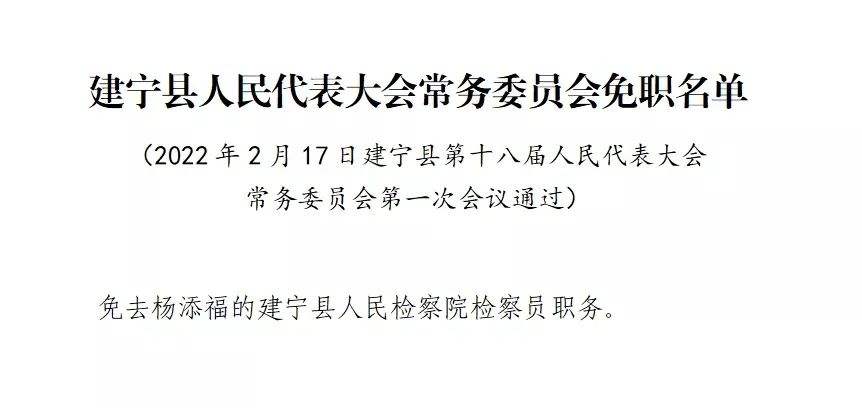 建宁县人民代表大会常务委员会免职名单

（2022 年 2 月 17 日建宁县第十八届人民代表大会常务委员会第一次会议通过）

免去杨添福的建宁县人民检察院检察员职务。